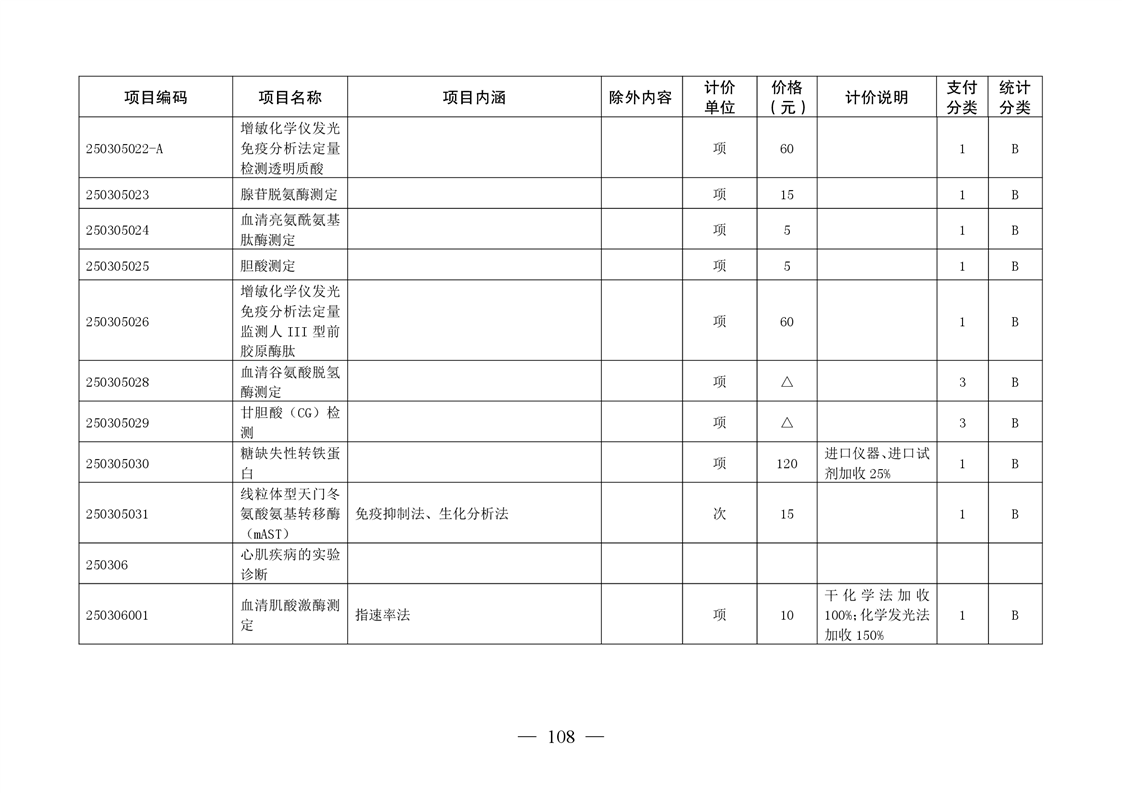 | 项目编码 | 项目名称 | 项目内涵 | 除外内容 | 计价单位 | 价格（元） | 计价说明 | 支付分类 | 统计分类 |
|---|---|---|---|---|---|---|---|---|
| 250305022-A | 增敏化学仪发光免疫分析法定量检测透明质酸 | | | 项 | 60 | | 1 | B |
| 250305023 | 腺苷脱氨酶测定 | | | 项 | 15 | | 1 | B |
| 250305024 | 血清亮氨酰氨基肽酶测定 | | | 项 | 5 | | 1 | B |
| 250305025 | 胆酸测定 | | | 项 | 5 | | 1 | B |
| 250305026 | 增敏化学仪发光免疫分析法定量监测人 III 型前胶原酶肽 | | | 项 | 60 | | 1 | B |
| 250305028 | 血清谷氨酸脱氢酶测定 | | | 项 | △ | | 3 | B |
| 250305029 | 甘胆酸（CG）检测 | | | 项 | △ | | 3 | B |
| 250305030 | 糖缺失性转铁蛋白 | | | 项 | 120 | 进口仪器、进口试剂加收 25% | 1 | B |
| 250305031 | 线粒体型天门冬氨酸氨基转移酶（mAST） | 免疫抑制法、生化分析法 | | 次 | 15 | | 1 | B |
| 250306 | 心肌疾病的实验诊断 | | | | | | | |
| 250306001 | 血清肌酸激酶测定 | 指速率法 | | 项 | 10 | 干化学法加收 100%；化学发光法加收 150% | 1 | B |

— 108 —